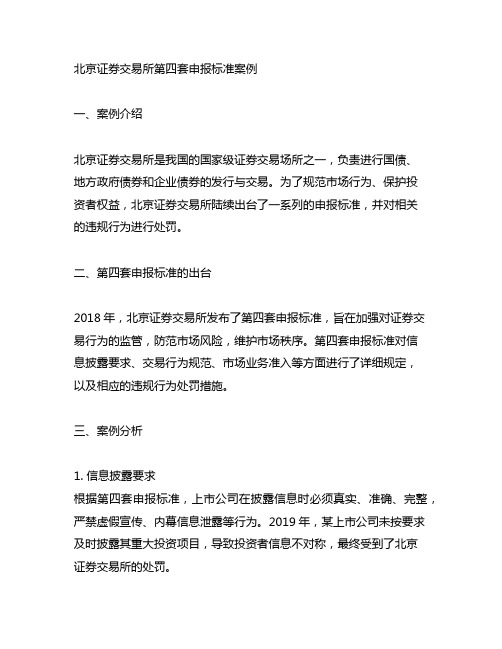 北京证券交易所第四套申报标准案例

一、案例介绍

北京证券交易所是我国的国家级证券交易场所之一，负责进行国债、地方政府债券和企业债券的发行与交易。为了规范市场行为、保护投资者权益，北京证券交易所陆续出台了一系列的申报标准，并对相关的违规行为进行处罚。

二、第四套申报标准的出台

2018 年，北京证券交易所发布了第四套申报标准，旨在加强对证券交易行为的监管，防范市场风险，维护市场秩序。第四套申报标准对信息披露要求、交易行为规范、市场业务准入等方面进行了详细规定，以及相应的违规行为处罚措施。

三、案例分析

1. 信息披露要求
根据第四套申报标准，上市公司在披露信息时必须真实、准确、完整，严禁虚假宣传、内幕信息泄露等行为。2019 年，某上市公司未按要求及时披露其重大投资项目，导致投资者信息不对称，最终受到了北京证券交易所的处罚。